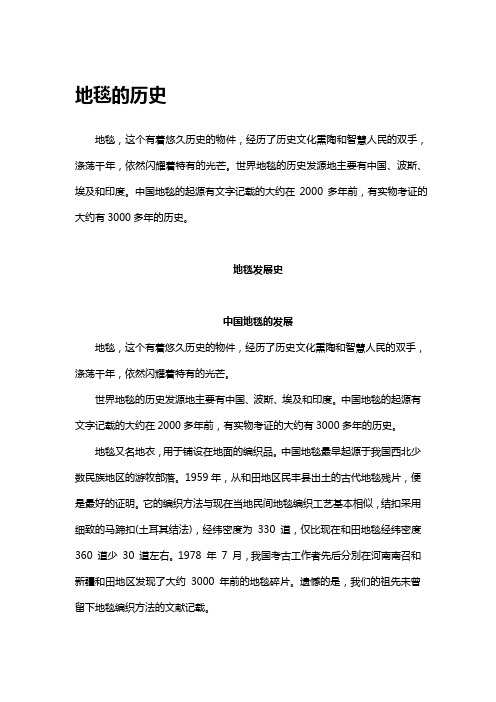 地毯的历史

地毯，这个有着悠久历史的物件，经历了历史文化熏陶和智慧人民的双手，涤荡千年，依然闪耀着特有的光芒。世界地毯的历史发源地主要有中国、波斯、埃及和印度。中国地毯的起源有文字记载的大约在 2000 多年前，有实物考证的大约有 3000 多年的历史。

地毯发展史

中国地毯的发展

地毯，这个有着悠久历史的物件，经历了历史文化熏陶和智慧人民的双手，涤荡千年，依然闪耀着特有的光芒。

世界地毯的历史发源地主要有中国、波斯、埃及和印度。中国地毯的起源有文字记载的大约在 2000 多年前，有实物考证的大约有 3000 多年的历史。

地毯又名地衣，用于铺设在地面的编织品。中国地毯最早起源于我国西北少数民族地区的游牧部落。1959 年，从和田地区民丰县出土的古代地毯残片，便是最好的证明。它的编织方法与现在当地民间地毯编织工艺基本相似，结扣采用细致的马蹄扣(土耳其结法)，经纬密度为 330 道，仅比现在和田地毯经纬密度 360 道少 30 道左右。1978 年 7 月，我国考古工作者先后分别在河南南召和新疆和田地区发现了大约 3000 年前的地毯碎片。遗憾的是，我们的祖先未曾留下地毯编织方法的文献记载。